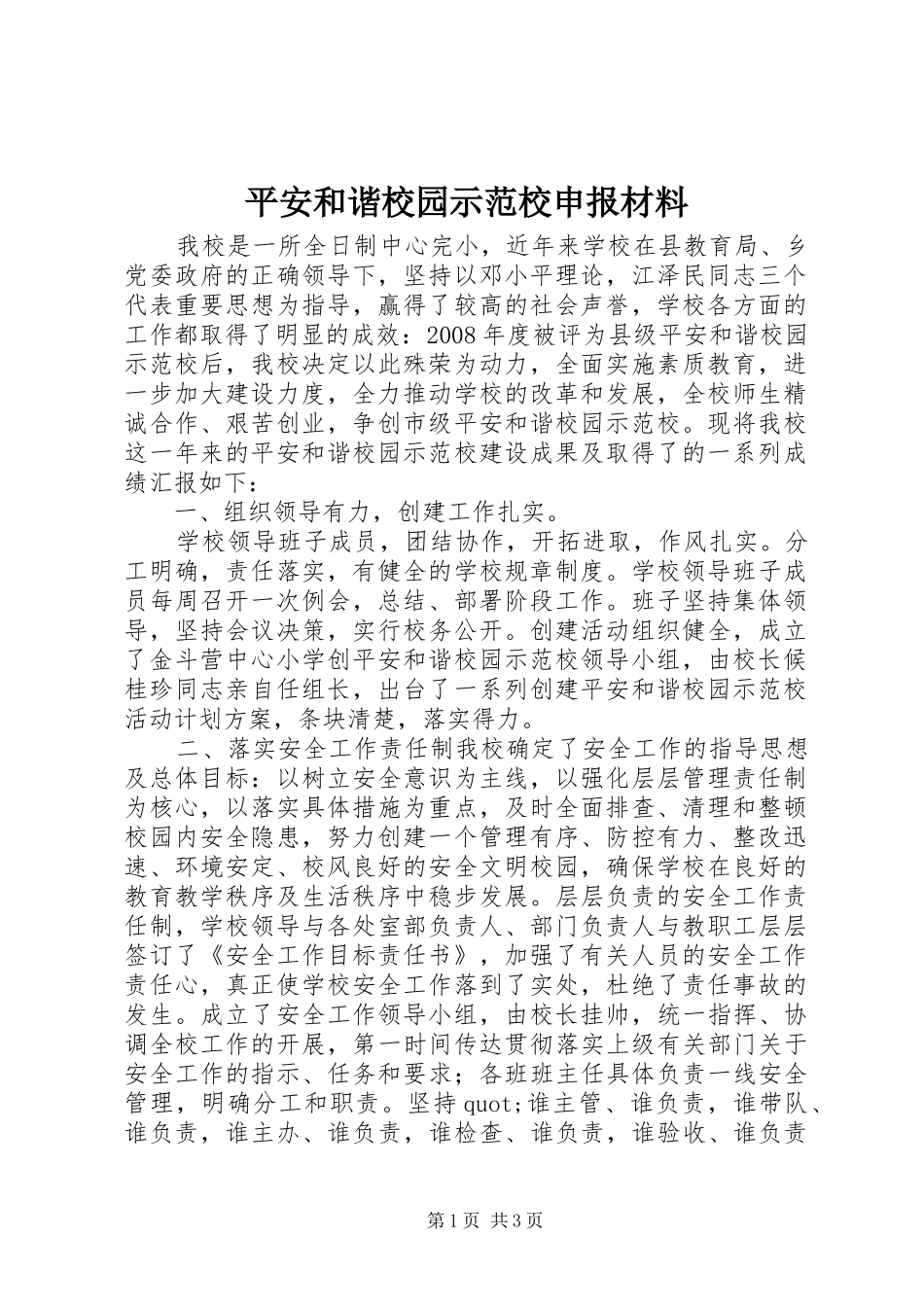 平安和谐校园示范校申报材料

我校是一所全日制中心完小，近年来学校在县教育局、乡党委政府的正确领导下，坚持以邓小平理论，江泽民同志三个代表重要思想为指导，赢得了较高的社会声誉，学校各方面的工作都取得了明显的成效：2008年度被评为县级平安和谐校园示范校后，我校决定以此殊荣为动力，全面实施素质教育，进一步加大建设力度，全力推动学校的改革和发展，全校师生精诚合作、艰苦创业，争创市级平安和谐校园示范校。现将我校这一年来的平安和谐校园示范校建设成果及取得了的一系列成绩汇报如下：

一、组织领导有力，创建工作扎实。

学校领导班子成员，团结协作，开拓进取，作风扎实。分工明确，责任落实，有健全的学校规章制度。学校领导班子成员每周召开一次例会，总结、部署阶段工作。班子坚持集体领导，坚持会议决策，实行校务公开。创建活动组织健全，成立了金斗营中心小学创平安和谐校园示范校领导小组，由校长侯桂珍同志亲自任组长，出台了一系列创建平安和谐校园示范校活动计划方案，条块清楚，落实得力。

二、落实安全工作责任制我校确定了安全工作的指导思想及总体目标：以树立安全意识为主线，以强化层层管理责任制为核心，以落实具体措施为重点，及时全面排查、清理和整顿校园内安全隐患，努力创建一个管理有序、防控有力、整改迅速、环境安定、校风良好的安全文明校园，确保学校在良好的教育教学秩序及生活秩序中稳步发展。层层负责的安全工作责任制，学校领导与各处室部负责人、部门负责人与教职工层层签订了《安全工作目标责任书》，加强了有关人员的安全工作责任心，真正使学校安全工作落到了实处，杜绝了责任事故的发生。成立了安全工作领导小组，由校长挂帅，统一指挥、协调全校工作的开展，第一时间传达贯彻落实上级有关部门关于安全工作的指示、任务和要求；各班班主任具体负责一线安全管理，明确分工和职责。坚持quot;谁主管、谁负责，谁带队、谁负责，谁主办、谁负责，谁检查、谁负责，谁验收、谁负责

第1页 共3页